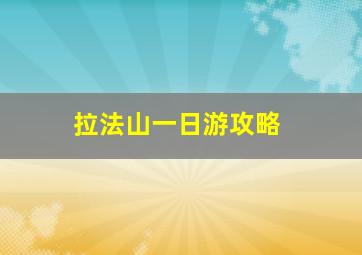 拉法山一日游攻略